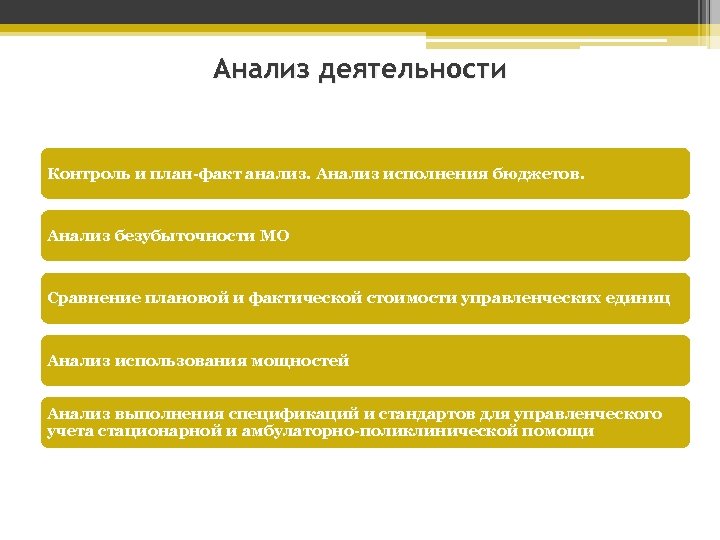 Анализ деятельности

Контроль и план-факт анализ. Анализ исполнения бюджетов.

Анализ безубыточности МО

Сравнение плановой и фактической стоимости управленческих единиц

Анализ использования мощностей

Анализ выполнения спецификаций и стандартов для управленческого учета стационарной и амбулаторно-поликлинической помощи